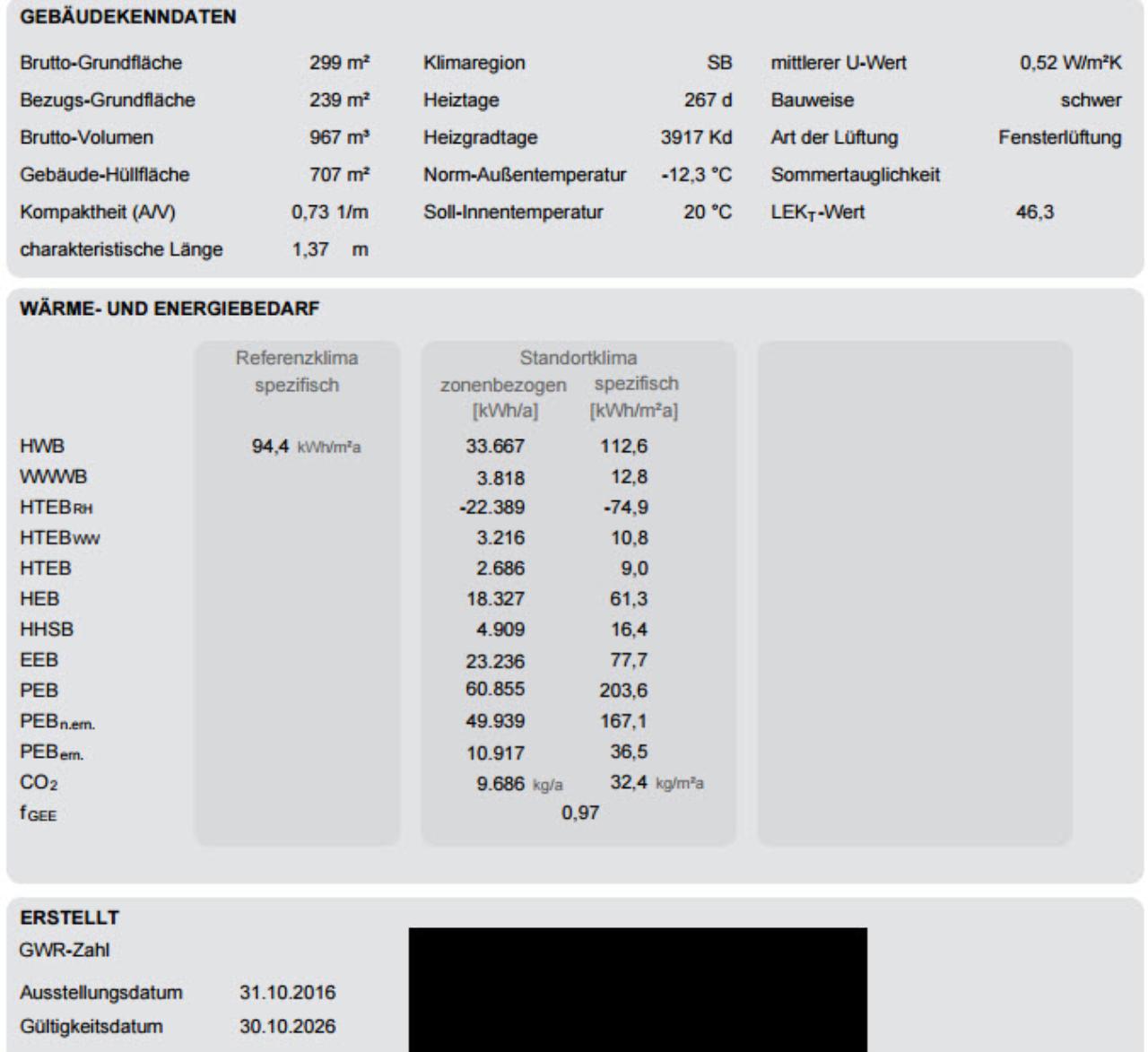 GEBÄUDEKENNDATEN

| | | | | | |
|---|---|---|---|---|---|
| Brutto-Grundfläche | 299 m² | Klimaregion | SB | mittlerer U-Wert | 0,52 W/m²K |
| Bezugs-Grundfläche | 239 m² | Heiztage | 267 d | Bauweise | schwer |
| Brutto-Volumen | 967 m³ | Heizgradtage | 3917 Kd | Art der Lüftung | Fensterlüftung |
| Gebäude-Hüllfläche | 707 m² | Norm-Außentemperatur | -12,3 °C | Sommertauglichkeit | |
| Kompaktheit (A/V) | 0,73 1/m | Soll-Innentemperatur | 20 °C | $LEK_T$-Wert | 46,3 |
| charakteristische Länge | 1,37 m | | | | |

WÄRME- UND ENERGIEBEDARF

| | Referenzklima spezifisch | Standortklima zonenbezogen [kWh/a] | Standortklima spezifisch [kWh/m²a] |
|---|---|---|---|
| HWB | 94,4 kWh/m²a | 33.667 | 112,6 |
| WWWB | | 3.818 | 12,8 |
| $HTEB_{RH}$ | | -22.389 | -74,9 |
| $HTEB_{WW}$ | | 3.216 | 10,8 |
| HTEB | | 2.686 | 9,0 |
| HEB | | 18.327 | 61,3 |
| HHSB | | 4.909 | 16,4 |
| EEB | | 23.236 | 77,7 |
| PEB | | 60.855 | 203,6 |
| $PEB_{n.ern.}$ | | 49.939 | 167,1 |
| $PEB_{ern.}$ | | 10.917 | 36,5 |
| $CO_2$ | | 9.686 kg/a | 32,4 kg/m²a |
| $f_{GEE}$ | | 0,97 | |

ERSTELLT
GWR-Zahl
Ausstellungsdatum 31.10.2016
Gültigkeitsdatum 30.10.2026